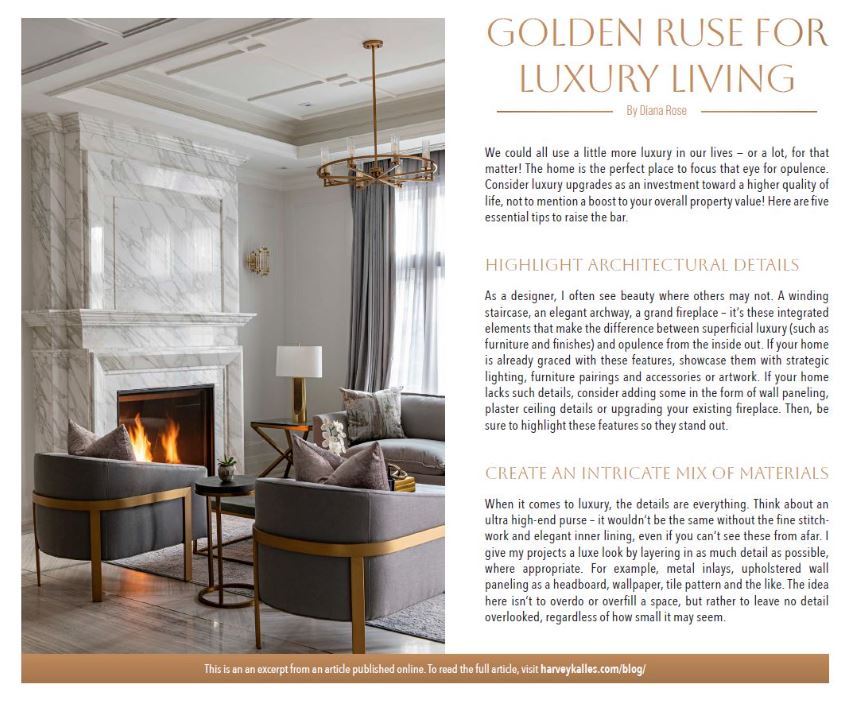 GOLDEN RUSE FOR LUXURY LIVING

By Diana Rose

We could all use a little more luxury in our lives – or a lot, for that matter! The home is the perfect place to focus that eye for opulence. Consider luxury upgrades as an investment toward a higher quality of life, not to mention a boost to your overall property value! Here are five essential tips to raise the bar.

HIGHLIGHT ARCHITECTURAL DETAILS

As a designer, I often see beauty where others may not. A winding staircase, an elegant archway, a grand fireplace – it's these integrated elements that make the difference between superficial luxury (such as furniture and finishes) and opulence from the inside out. If your home is already graced with these features, showcase them with strategic lighting, furniture pairings and accessories or artwork. If your home lacks such details, consider adding some in the form of wall paneling, plaster ceiling details or upgrading your existing fireplace. Then, be sure to highlight these features so they stand out.

CREATE AN INTRICATE MIX OF MATERIALS

When it comes to luxury, the details are everything. Think about an ultra high-end purse – it wouldn't be the same without the fine stitchwork and elegant inner lining, even if you can't see these from afar. I give my projects a luxe look by layering in as much detail as possible, where appropriate. For example, metal inlays, upholstered wall paneling as a headboard, wallpaper, tile pattern and the like. The idea here isn't to overdo or overfill a space, but rather to leave no detail overlooked, regardless of how small it may seem.

This is an an excerpt from an article published online. To read the full article, visit harveykalles.com/blog/